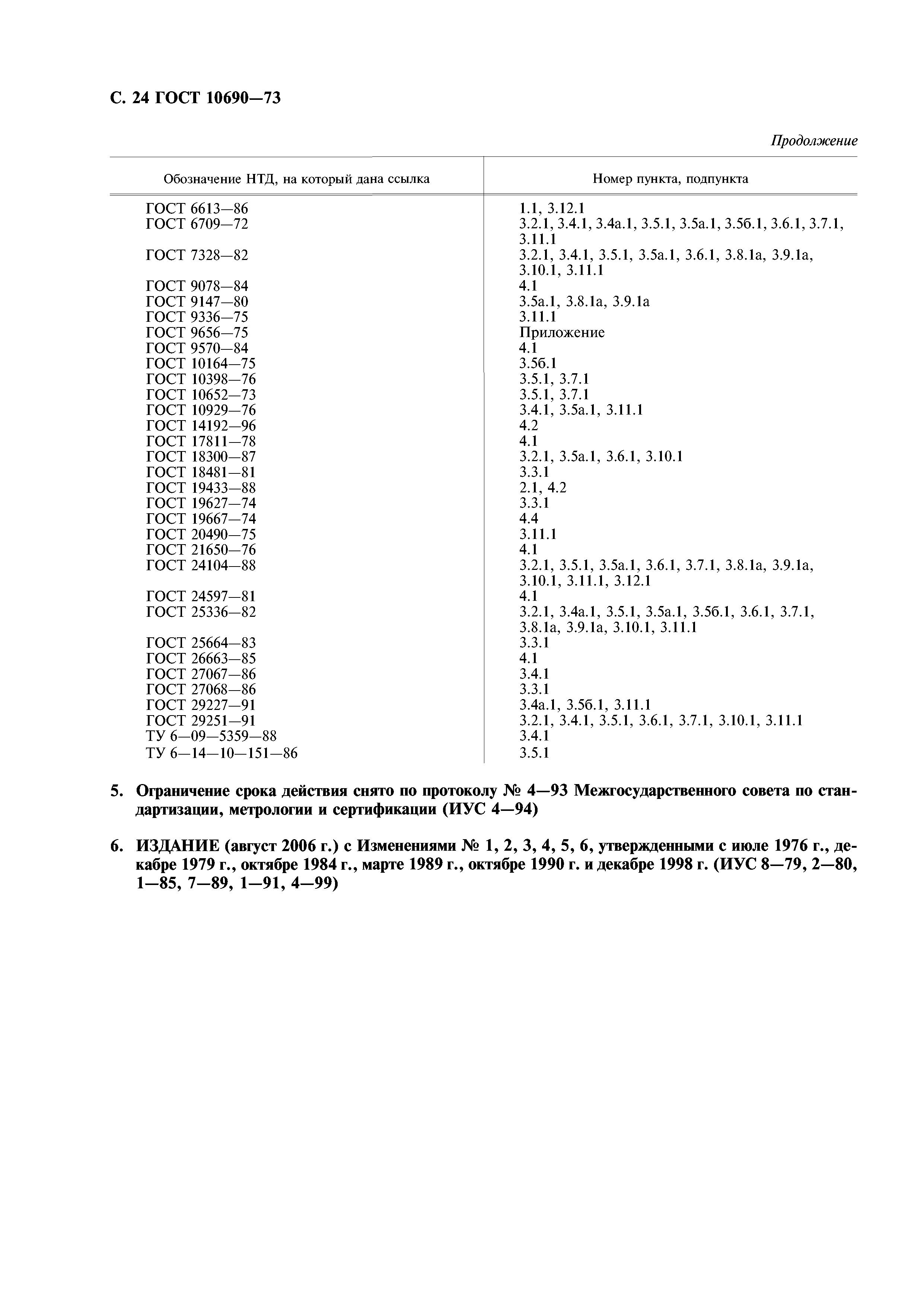 С. 24 ГОСТ 10690—73

Продолжение

| Обозначение НТД, на который дана ссылка | Номер пункта, подпункта |
|---|---|
| ГОСТ 6613—86 | 1.1, 3.12.1 |
| ГОСТ 6709—72 | 3.2.1, 3.4.1, 3.4а.1, 3.5.1, 3.5а.1, 3.5б.1, 3.6.1, 3.7.1, 3.11.1 |
| ГОСТ 7328—82 | 3.2.1, 3.4.1, 3.5.1, 3.5а.1, 3.6.1, 3.8.1а, 3.9.1а, 3.10.1, 3.11.1 |
| ГОСТ 9078—84 | 4.1 |
| ГОСТ 9147—80 | 3.5а.1, 3.8.1а, 3.9.1а |
| ГОСТ 9336—75 | 3.11.1 |
| ГОСТ 9656—75 | Приложение |
| ГОСТ 9570—84 | 4.1 |
| ГОСТ 10164—75 | 3.5б.1 |
| ГОСТ 10398—76 | 3.5.1, 3.7.1 |
| ГОСТ 10652—73 | 3.5.1, 3.7.1 |
| ГОСТ 10929—76 | 3.4.1, 3.5а.1, 3.11.1 |
| ГОСТ 14192—96 | 4.2 |
| ГОСТ 17811—78 | 4.1 |
| ГОСТ 18300—87 | 3.2.1, 3.5а.1, 3.6.1, 3.10.1 |
| ГОСТ 18481—81 | 3.3.1 |
| ГОСТ 19433—88 | 2.1, 4.2 |
| ГОСТ 19627—74 | 3.3.1 |
| ГОСТ 19667—74 | 4.4 |
| ГОСТ 20490—75 | 3.11.1 |
| ГОСТ 21650—76 | 4.1 |
| ГОСТ 24104—88 | 3.2.1, 3.5.1, 3.5а.1, 3.6.1, 3.7.1, 3.8.1а, 3.9.1а, 3.10.1, 3.11.1, 3.12.1 |
| ГОСТ 24597—81 | 4.1 |
| ГОСТ 25336—82 | 3.2.1, 3.4а.1, 3.5.1, 3.5а.1, 3.5б.1, 3.6.1, 3.7.1, 3.8.1а, 3.9.1а, 3.10.1, 3.11.1 |
| ГОСТ 25664—83 | 3.3.1 |
| ГОСТ 26663—85 | 4.1 |
| ГОСТ 27067—86 | 3.4.1 |
| ГОСТ 27068—86 | 3.3.1 |
| ГОСТ 29227—91 | 3.4а.1, 3.5б.1, 3.11.1 |
| ГОСТ 29251—91 | 3.2.1, 3.4.1, 3.5.1, 3.6.1, 3.7.1, 3.10.1, 3.11.1 |
| ТУ 6—09—5359—88 | 3.4.1 |
| ТУ 6—14—10—151—86 | 3.5.1 |

5. Ограничение срока действия снято по протоколу № 4—93 Межгосударственного совета по стандартизации, метрологии и сертификации (ИУС 4—94)

6. ИЗДАНИЕ (август 2006 г.) с Изменениями № 1, 2, 3, 4, 5, 6, утвержденными с июле 1976 г., декабре 1979 г., октябре 1984 г., марте 1989 г., октябре 1990 г. и декабре 1998 г. (ИУС 8—79, 2—80, 1—85, 7—89, 1—91, 4—99)